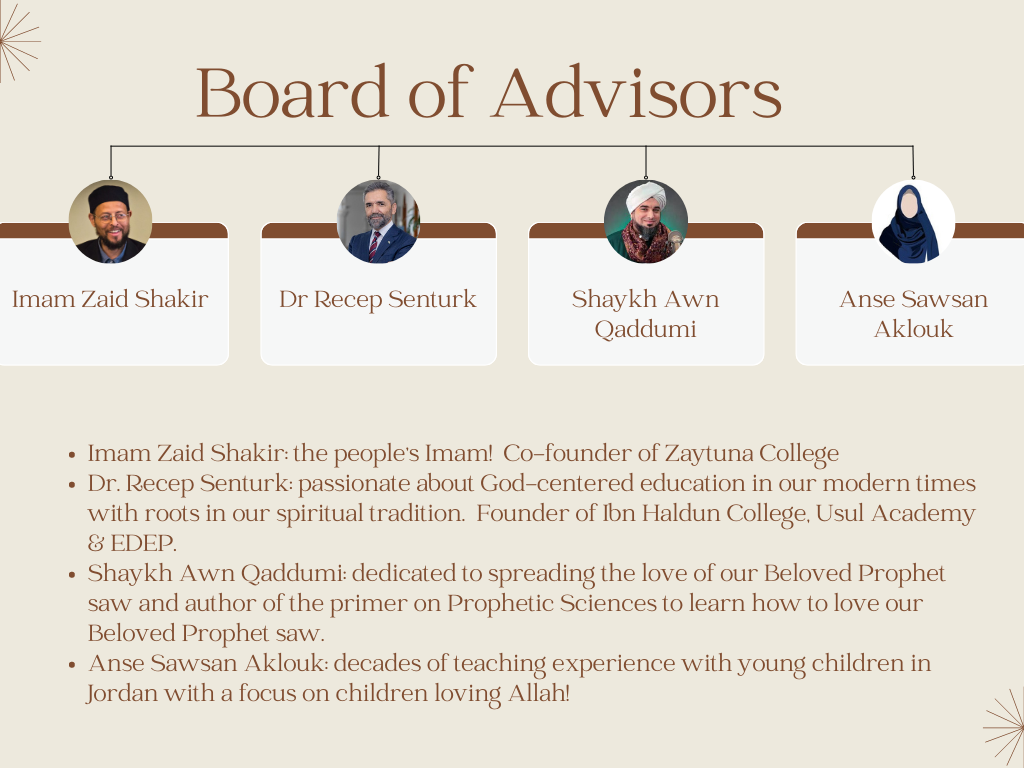 Board of Advisors

Imam Zaid Shakir

Dr Recep Senturk

Shaykh Awn Qaddumi

Anse Sawsan Aklouk

- Imam Zaid Shakir: the people's Imam! Co-founder of Zaytuna College
- Dr. Recep Senturk: passionate about God-centered education in our modern times with roots in our spiritual tradition. Founder of Ibn Haldun College, Usul Academy & EDEP.
- Shaykh Awn Qaddumi: dedicated to spreading the love of our Beloved Prophet saw and author of the primer on Prophetic Sciences to learn how to love our Beloved Prophet saw.
- Anse Sawsan Aklouk: decades of teaching experience with young children in Jordan with a focus on children loving Allah!